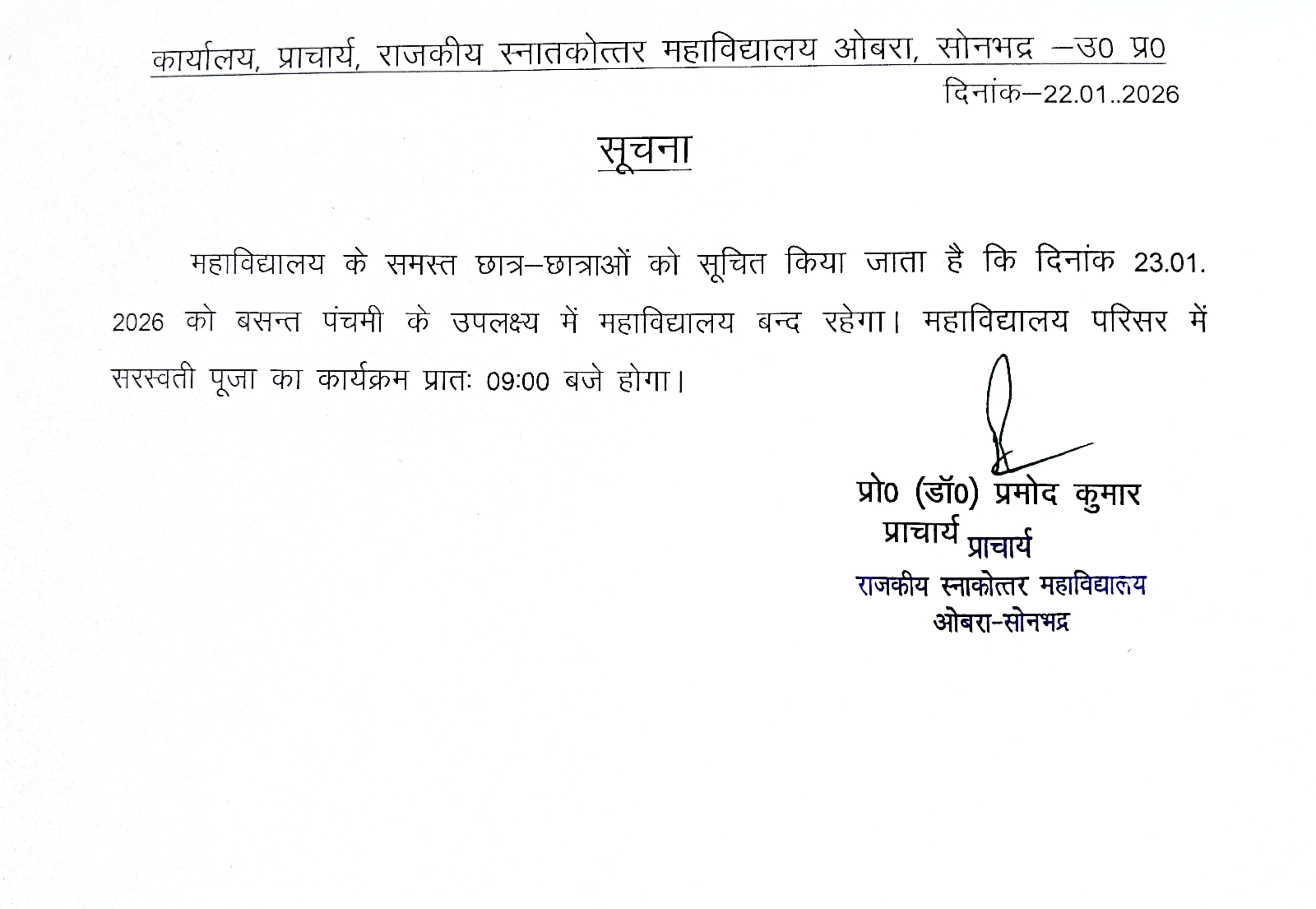 कार्यालय, प्राचार्य, राजकीय स्नातकोत्तर महाविद्यालय ओबरा, सोनभद्र –उ0 प्र0

दिनांक–22.01..2026

सूचना

महाविद्यालय के समस्त छात्र–छात्राओं को सूचित किया जाता है कि दिनांक 23.01.2026 को बसन्त पंचमी के उपलक्ष्य में महाविद्यालय बन्द रहेगा। महाविद्यालय परिसर में सरस्वती पूजा का कार्यक्रम प्रातः 09:00 बजे होगा।

प्रो0 (डॉ0) प्रमोद कुमार
प्राचार्य
प्राचार्य
राजकीय स्नाकोत्तर महाविद्यालय
ओबरा-सोनभद्र